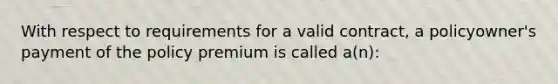 With respect to requirements for a valid contract, a policyowner's payment of the policy premium is called a(n):